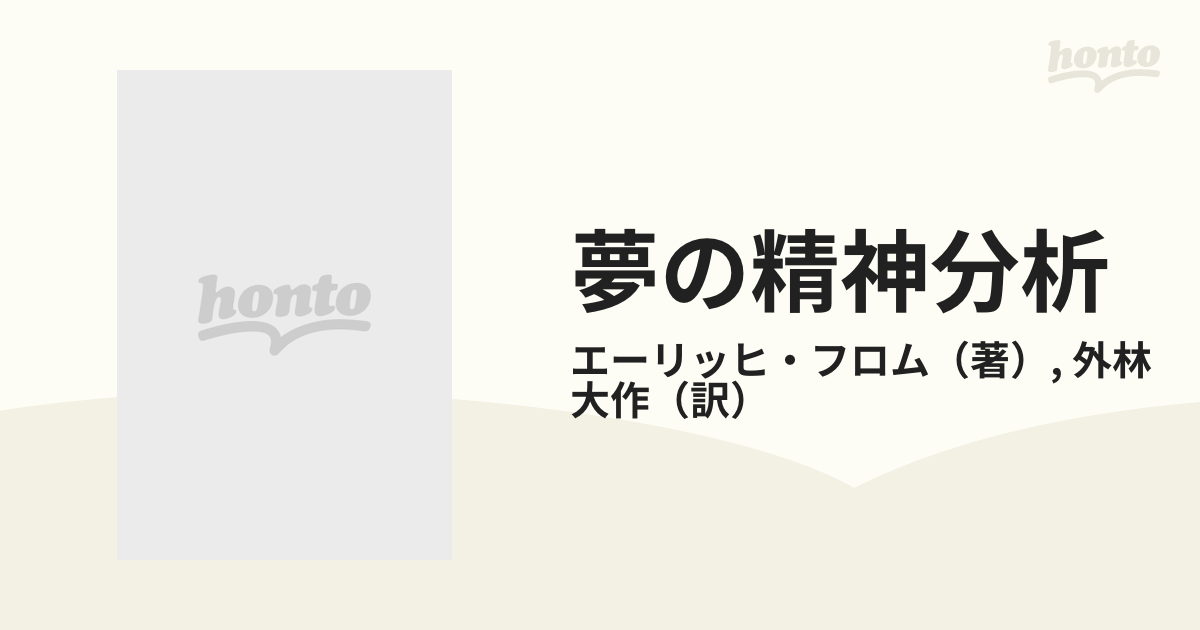 honto

honto

夢の精神分析

エーリッヒ・フロム（著）, 外林大作（訳）